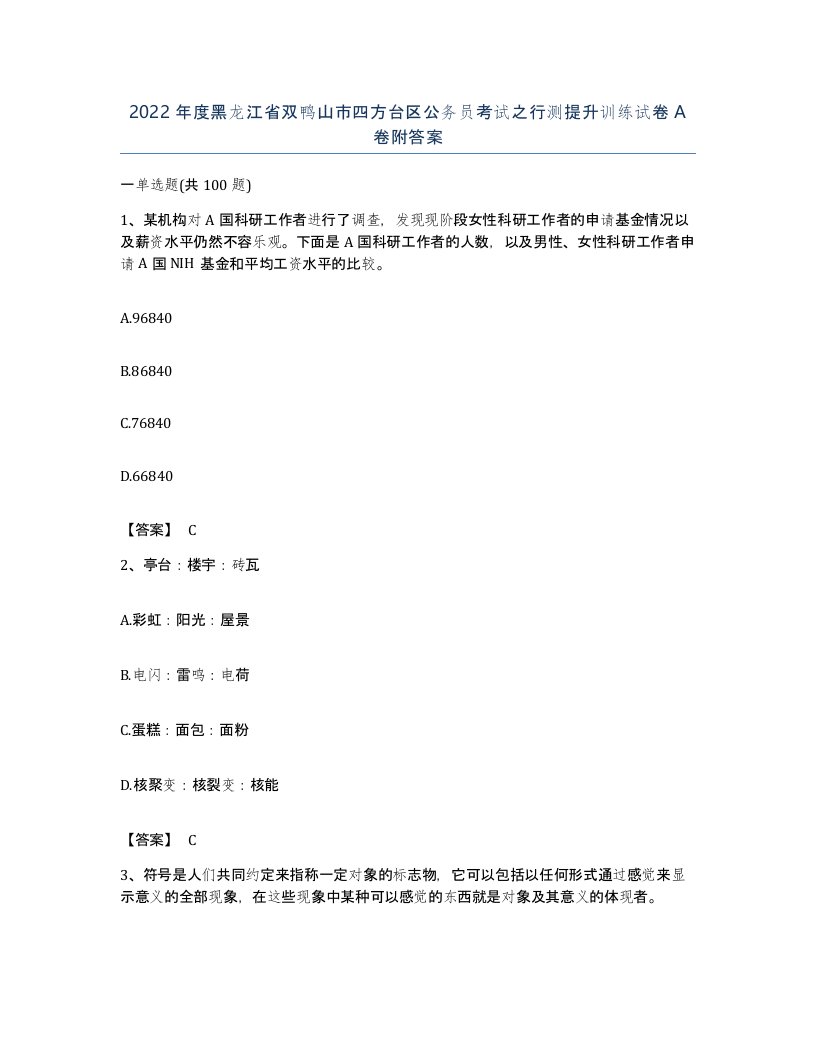 2022 年度黑龙江省双鸭山市四方台区公务员考试之行测提升训练试卷 A 卷附答案

一单选题(共 100 题)

1、某机构对 A 国科研工作者进行了调查，发现现阶段女性科研工作者的申请基金情况以及薪资水平仍然不容乐观。下面是 A 国科研工作者的人数，以及男性、女性科研工作者申请 A 国 NIH 基金和平均工资水平的比较。

A.96840

B.86840

C.76840

D.66840

【答案】 C

2、亭台：楼宇：砖瓦

A.彩虹：阳光：屋景

B.电闪：雷鸣：电荷

C.蛋糕：面包：面粉

D.核聚变：核裂变：核能

【答案】 C

3、符号是人们共同约定来指称一定对象的标志物，它可以包括以任何形式通过感觉来显示意义的全部现象，在这些现象中某种可以感觉的东西就是对象及其意义的体现者。